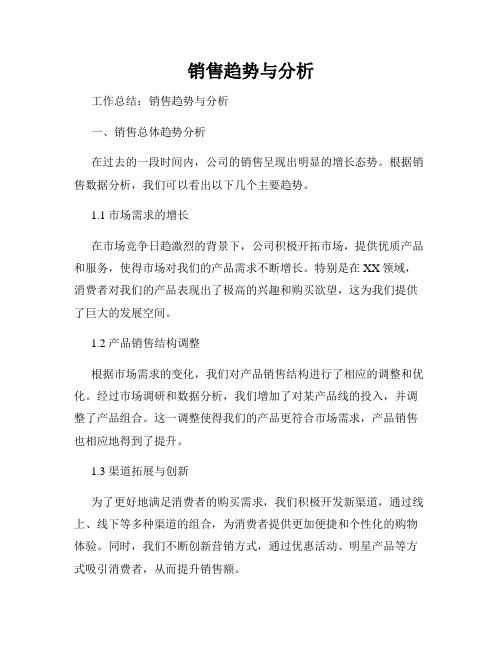 销售趋势与分析

工作总结：销售趋势与分析

一、销售总体趋势分析

在过去的一段时间内，公司的销售呈现出明显的增长态势。根据销售数据分析，我们可以看出以下几个主要趋势。

1.1 市场需求的增长

在市场竞争日趋激烈的背景下，公司积极开拓市场，提供优质产品和服务，使得市场对我们的产品需求不断增长。特别是在XX领域，消费者对我们的产品表现出了极高的兴趣和购买欲望，这为我们提供了巨大的发展空间。

1.2 产品销售结构调整

根据市场需求的变化，我们对产品销售结构进行了相应的调整和优化。经过市场调研和数据分析，我们增加了对某产品线的投入，并调整了产品组合。这一调整使得我们的产品更符合市场需求，产品销售也相应地得到了提升。

1.3 渠道拓展与创新

为了更好地满足消费者的购买需求，我们积极开发新渠道，通过线上、线下等多种渠道的组合，为消费者提供更加便捷和个性化的购物体验。同时，我们不断创新营销方式，通过优惠活动、明星产品等方式吸引消费者，从而提升销售额。